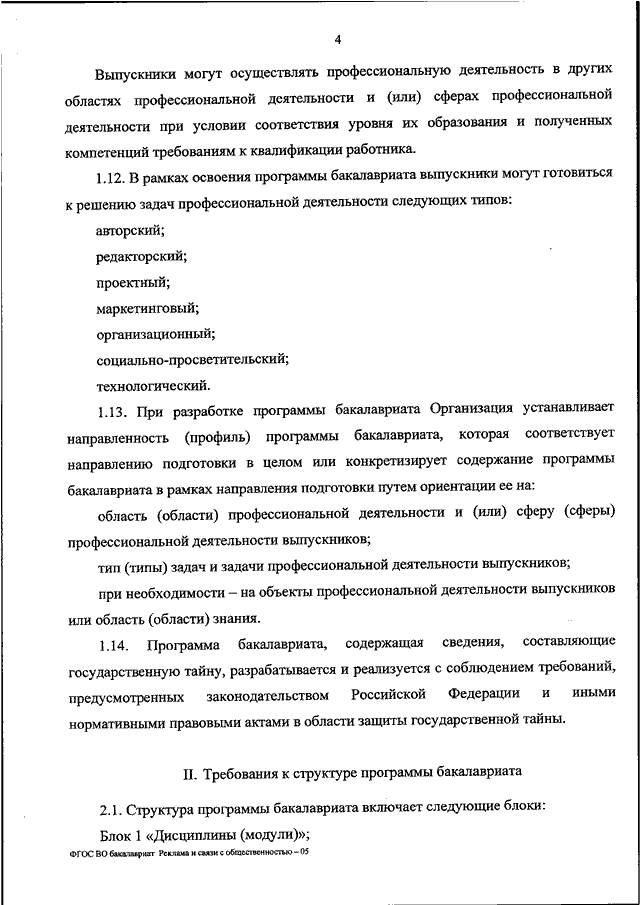 4

Выпускники могут осуществлять профессиональную деятельность в других областях профессиональной деятельности и (или) сферах профессиональной деятельности при условии соответствия уровня их образования и полученных компетенций требованиям к квалификации работника.

1.12. В рамках освоения программы бакалавриата выпускники могут готовиться к решению задач профессиональной деятельности следующих типов:

авторский;

редакторский;

проектный;

маркетинговый;

организационный;

социально-просветительский;

технологический.

1.13. При разработке программы бакалавриата Организация устанавливает направленность (профиль) программы бакалавриата, которая соответствует направлению подготовки в целом или конкретизирует содержание программы бакалавриата в рамках направления подготовки путем ориентации ее на:

область (области) профессиональной деятельности и (или) сферу (сферы) профессиональной деятельности выпускников;

тип (типы) задач и задачи профессиональной деятельности выпускников;

при необходимости – на объекты профессиональной деятельности выпускников или область (области) знания.

1.14. Программа бакалавриата, содержащая сведения, составляющие государственную тайну, разрабатывается и реализуется с соблюдением требований, предусмотренных законодательством Российской Федерации и иными нормативными правовыми актами в области защиты государственной тайны.

II. Требования к структуре программы бакалавриата

2.1. Структура программы бакалавриата включает следующие блоки:

Блок 1 «Дисциплины (модули)»;

ФГОС ВО бакалавриат Реклама и связи с общественностью – 05